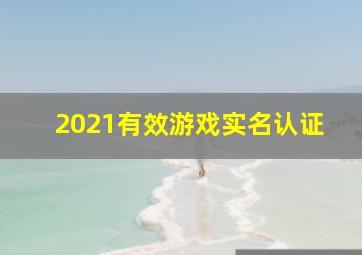 2021有效游戏实名认证